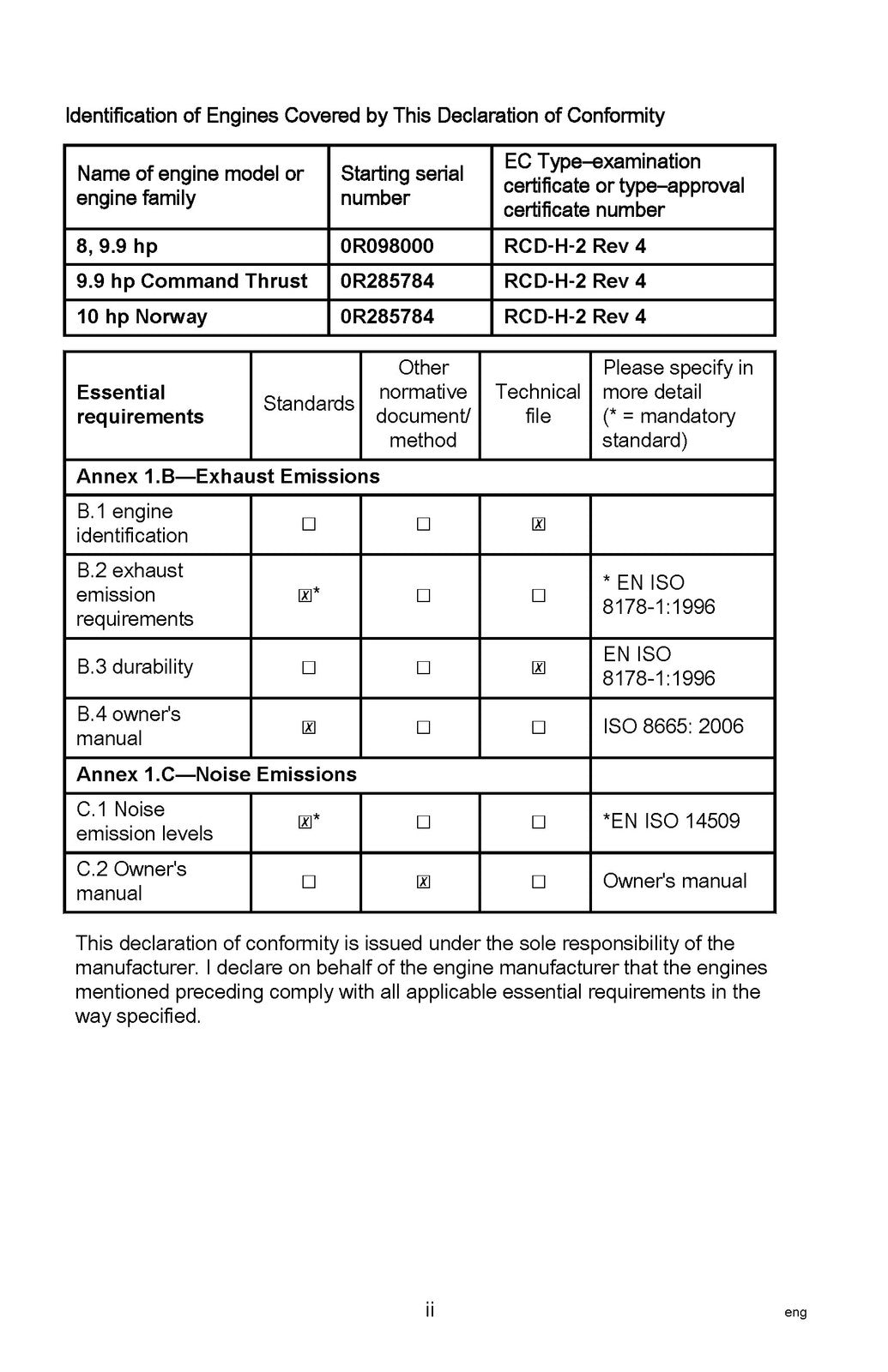 Identification of Engines Covered by This Declaration of Conformity

| Name of engine model or engine family | Starting serial number | EC Type–examination certificate or type–approval certificate number |
|---|---|---|
| 8, 9.9 hp | 0R098000 | RCD-H-2 Rev 4 |
| 9.9 hp Command Thrust | 0R285784 | RCD-H-2 Rev 4 |
| 10 hp Norway | 0R285784 | RCD-H-2 Rev 4 |

| Essential requirements | Standards | Other normative document/ method | Technical file | Please specify in more detail (* = mandatory standard) |
|---|---|---|---|---|
| Annex 1.B—Exhaust Emissions | | | | |
| B.1 engine identification | ☐ | ☐ | ☒ | |
| B.2 exhaust emission requirements | ☒* | ☐ | ☐ | * EN ISO 8178-1:1996 |
| B.3 durability | ☐ | ☐ | ☒ | EN ISO 8178-1:1996 |
| B.4 owner's manual | ☒ | ☐ | ☐ | ISO 8665: 2006 |
| Annex 1.C—Noise Emissions | | | | |
| C.1 Noise emission levels | ☒* | ☐ | ☐ | *EN ISO 14509 |
| C.2 Owner's manual | ☐ | ☒ | ☐ | Owner's manual |

This declaration of conformity is issued under the sole responsibility of the manufacturer. I declare on behalf of the engine manufacturer that the engines mentioned preceding comply with all applicable essential requirements in the way specified.

ii

eng